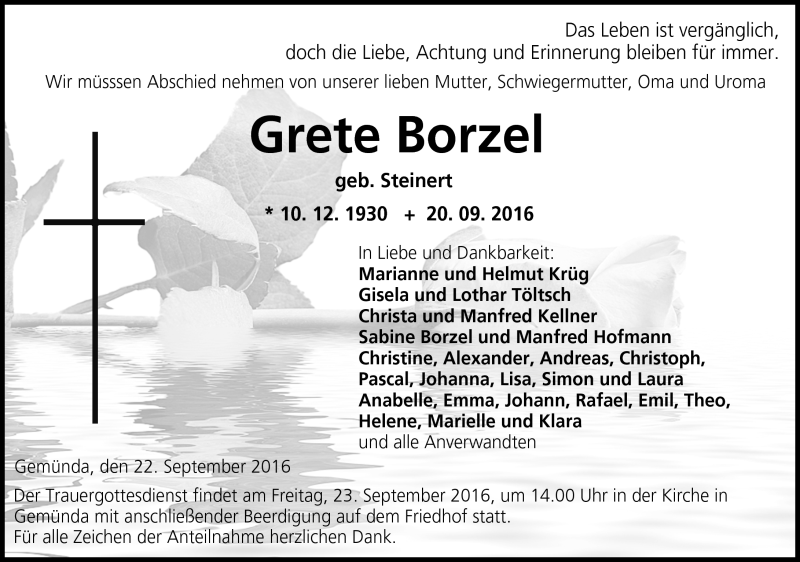 Das Leben ist vergänglich,
doch die Liebe, Achtung und Erinnerung bleiben für immer.

Wir müsssen Abschied nehmen von unserer lieben Mutter, Schwiegermutter, Oma und Uroma

Grete Borzel

geb. Steinert

* 10. 12. 1930 + 20. 09. 2016

In Liebe und Dankbarkeit:
Marianne und Helmut Krüg
Gisela und Lothar Töltsch
Christa und Manfred Kellner
Sabine Borzel und Manfred Hofmann
Christine, Alexander, Andreas, Christoph,
Pascal, Johanna, Lisa, Simon und Laura
Anabelle, Emma, Johann, Rafael, Emil, Theo,
Helene, Marielle und Klara
und alle Anverwandten

Gemünda, den 22. September 2016

Der Trauergottesdienst findet am Freitag, 23. September 2016, um 14.00 Uhr in der Kirche in Gemünda mit anschließender Beerdigung auf dem Friedhof statt.
Für alle Zeichen der Anteilnahme herzlichen Dank.